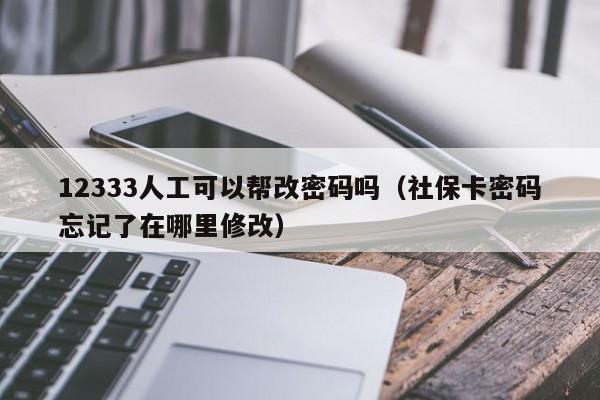 12333人工可以帮改密码吗（社保卡密码忘记了在哪里修改）